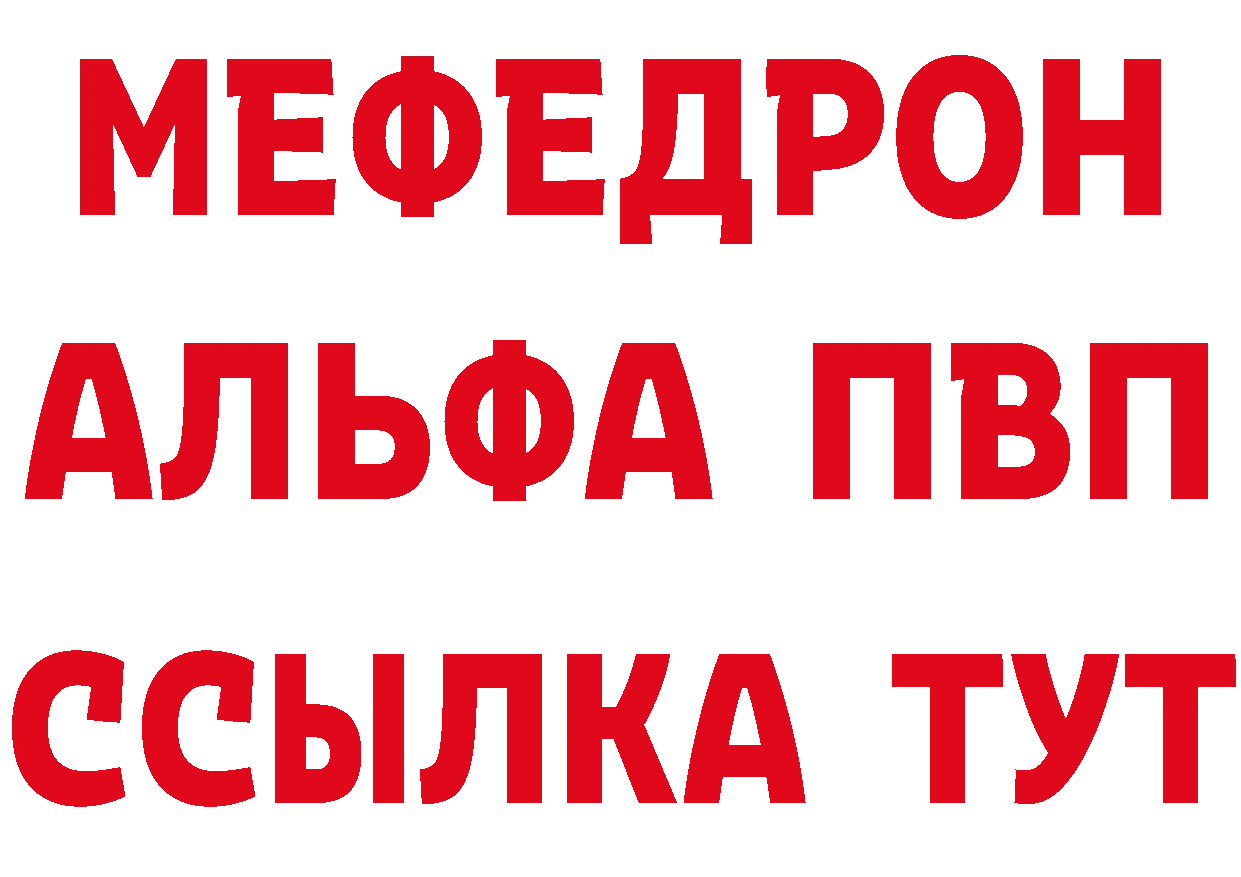 МЕФЕДРОН
АЛЬФА ПВП
ССЫЛКА ТУТ